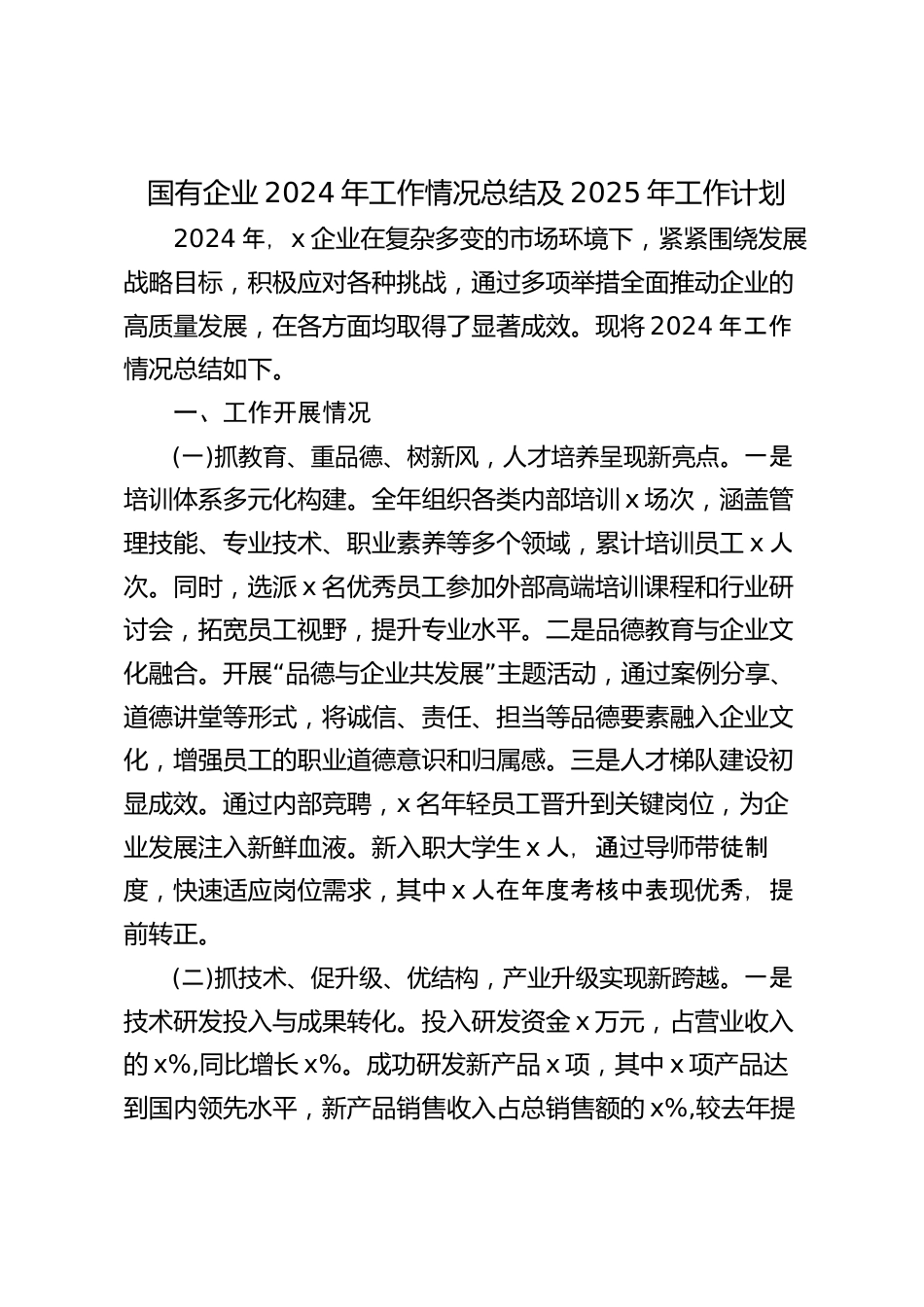 国有企业 2024 年工作情况总结及 2025 年工作计划

2024 年，x 企业在复杂多变的市场环境下，紧紧围绕发展战略目标，积极应对各种挑战，通过多项举措全面推动企业的高质量发展，在各方面均取得了显著成效。现将 2024 年工作情况总结如下。

一、工作开展情况

(一)抓教育、重品德、树新风，人才培养呈现新亮点。一是培训体系多元化构建。全年组织各类内部培训 x 场次，涵盖管理技能、专业技术、职业素养等多个领域，累计培训员工 x 人次。同时，选派 x 名优秀员工参加外部高端培训课程和行业研讨会，拓宽员工视野，提升专业水平。二是品德教育与企业文化融合。开展“品德与企业共发展”主题活动，通过案例分享、道德讲堂等形式，将诚信、责任、担当等品德要素融入企业文化，增强员工的职业道德意识和归属感。三是人才梯队建设初显成效。通过内部竞聘，x 名年轻员工晋升到关键岗位，为企业发展注入新鲜血液。新入职大学生 x 人，通过导师带徒制度，快速适应岗位需求，其中 x 人在年度考核中表现优秀，提前转正。

(二)抓技术、促升级、优结构，产业升级实现新跨越。一是技术研发投入与成果转化。投入研发资金 x 万元，占营业收入的 x%,同比增长 x%。成功研发新产品 x 项，其中 x 项产品达到国内领先水平，新产品销售收入占总销售额的 x%,较去年提